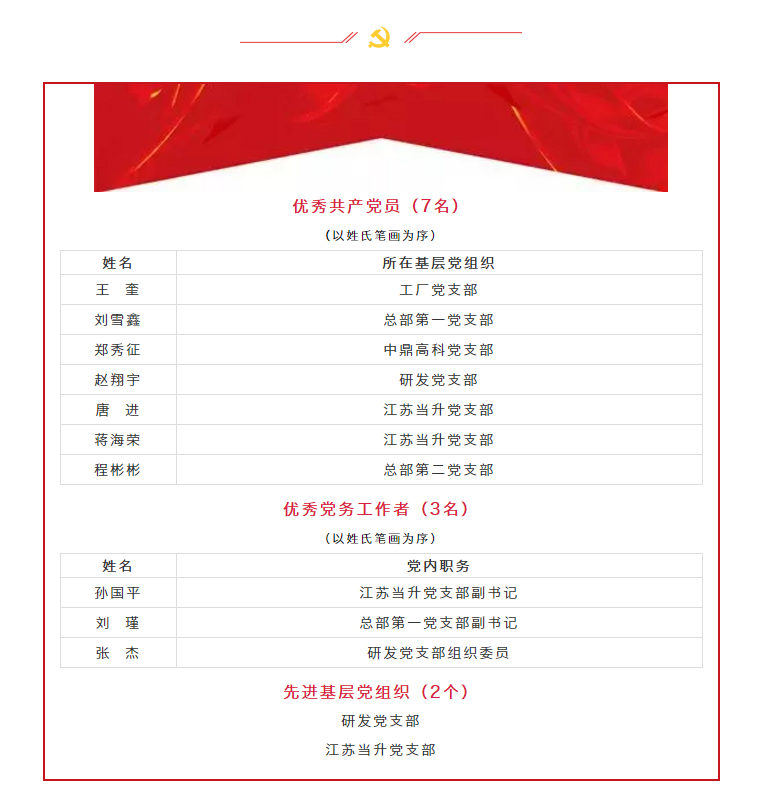 优秀共产党员（7名）

（以姓氏笔画为序）

| 姓名 | 所在基层党组织 |
|---|---|
| 王　奎 | 工厂党支部 |
| 刘雪鑫 | 总部第一党支部 |
| 郑秀征 | 中鼎高科党支部 |
| 赵翔宇 | 研发党支部 |
| 唐　进 | 江苏当升党支部 |
| 蒋海荣 | 江苏当升党支部 |
| 程彬彬 | 总部第二党支部 |

优秀党务工作者（3名）

（以姓氏笔画为序）

| 姓名 | 党内职务 |
|---|---|
| 孙国平 | 江苏当升党支部副书记 |
| 刘　瑾 | 总部第一党支部副书记 |
| 张　杰 | 研发党支部组织委员 |

先进基层党组织（2个）

研发党支部

江苏当升党支部